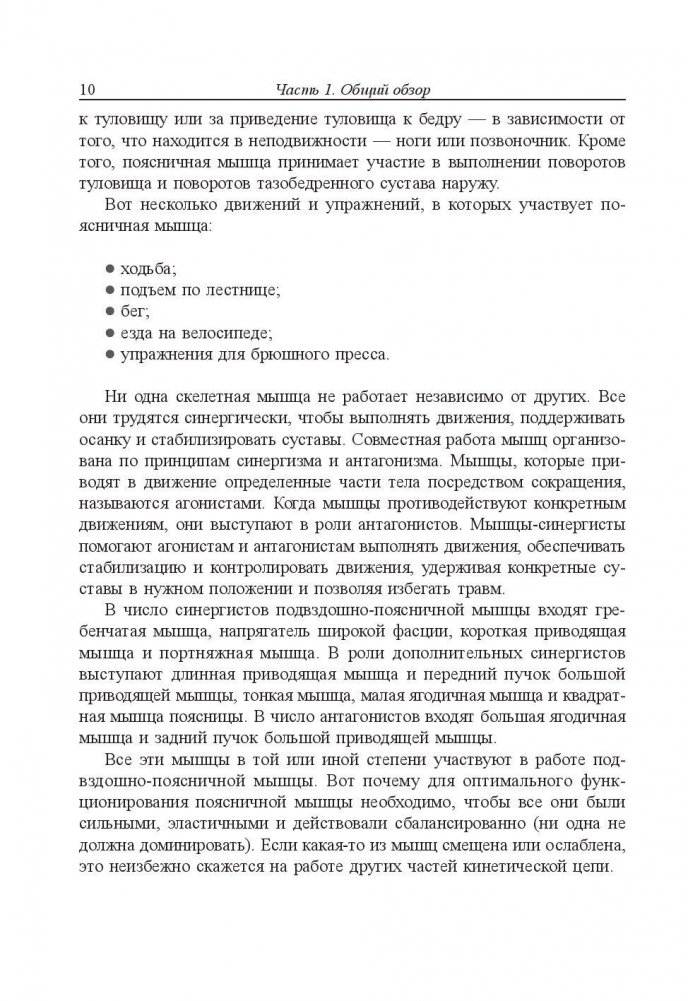 10 Часть 1. Общий обзор

к туловищу или за приведение туловища к бедру — в зависимости от того, что находится в неподвижности — ноги или позвоночник. Кроме того, поясничная мышца принимает участие в выполнении поворотов туловища и поворотов тазобедренного сустава наружу.

Вот несколько движений и упражнений, в которых участвует поясничная мышца:

● ходьба;
● подъем по лестнице;
● бег;
● езда на велосипеде;
● упражнения для брюшного пресса.

Ни одна скелетная мышца не работает независимо от других. Все они трудятся синергически, чтобы выполнять движения, поддерживать осанку и стабилизировать суставы. Совместная работа мышц организована по принципам синергизма и антагонизма. Мышцы, которые приводят в движение определенные части тела посредством сокращения, называются агонистами. Когда мышцы противодействуют конкретным движениям, они выступают в роли антагонистов. Мышцы-синергисты помогают агонистам и антагонистам выполнять движения, обеспечивать стабилизацию и контролировать движения, удерживая конкретные суставы в нужном положении и позволяя избегать травм.

В число синергистов подвздошно-поясничной мышцы входят гребенчатая мышца, напрягатель широкой фасции, короткая приводящая мышца и портняжная мышца. В роли дополнительных синергистов выступают длинная приводящая мышца и передний пучок большой приводящей мышцы, тонкая мышца, малая ягодичная мышца и квадратная мышца поясницы. В число антагонистов входят большая ягодичная мышца и задний пучок большой приводящей мышцы.

Все эти мышцы в той или иной степени участвуют в работе подвздошно-поясничной мышцы. Вот почему для оптимального функционирования поясничной мышцы необходимо, чтобы все они были сильными, эластичными и действовали сбалансированно (ни одна не должна доминировать). Если какая-то из мышц смещена или ослаблена, это неизбежно скажется на работе других частей кинетической цепи.